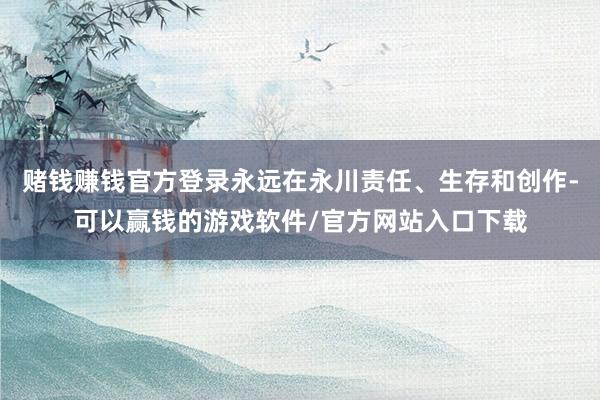 赌钱赚钱官方登录永远在永川责任、生存和创作-可以赢钱的游戏软件/官方网站入口下载